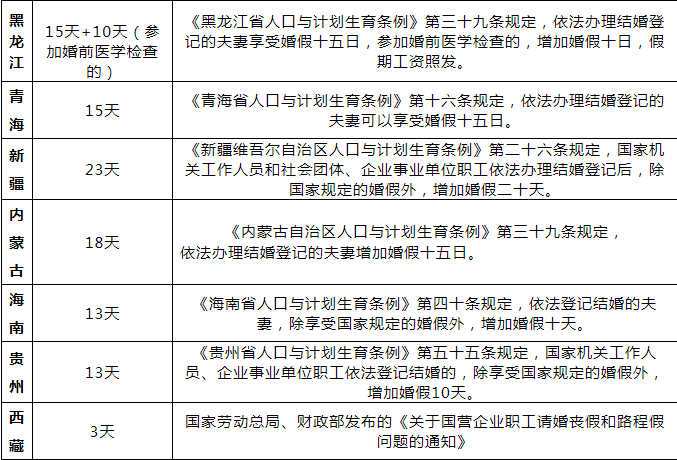 | 黑龙江 | 15天+10天（参加婚前医学检查的） | 《黑龙江省人口与计划生育条例》第三十九条规定，依法办理结婚登记的夫妻享受婚假十五日，参加婚前医学检查的，增加婚假十日，假期工资照发。 |
|---|---|---|
| 青海 | 15天 | 《青海省人口与计划生育条例》第十六条规定，依法办理结婚登记的夫妻可以享受婚假十五日。 |
| 新疆 | 23天 | 《新疆维吾尔自治区人口与计划生育条例》第二十六条规定，国家机关工作人员和社会团体、企业事业单位职工依法办理结婚登记后，除国家规定的婚假外，增加婚假二十天。 |
| 内蒙古 | 18天 | 《内蒙古自治区人口与计划生育条例》第三十九条规定，依法办理结婚登记的夫妻增加婚假十五日。 |
| 海南 | 13天 | 《海南省人口与计划生育条例》第四十条规定，依法登记结婚的夫妻，除享受国家规定的婚假外，增加婚假十天。 |
| 贵州 | 13天 | 《贵州省人口与计划生育条例》第五十五条规定，国家机关工作人员、企业事业单位职工依法登记结婚的，除享受国家规定的婚假外，增加婚假10天。 |
| 西藏 | 3天 | 国家劳动总局、财政部发布的《关于国营企业职工请婚丧假和路程假问题的通知》 |